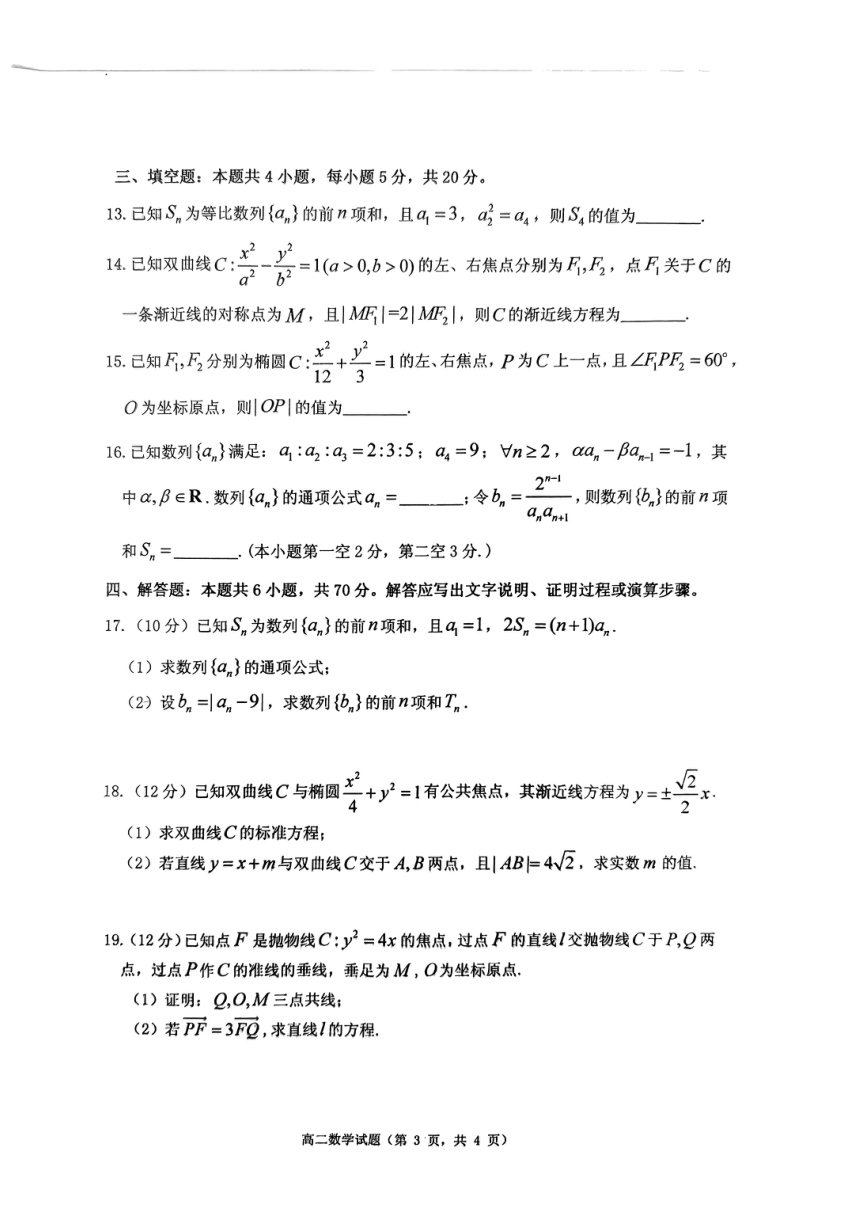 三、填空题：本题共 4 小题，每小题 5 分，共 20 分。

13. 已知 $S_n$ 为等比数列 $\{a_n\}$ 的前 $n$ 项和，且 $a_1=3$，$a_2^2=a_4$，则 $S_4$ 的值为________.

14. 已知双曲线 $C:\frac{x^2}{a^2}-\frac{y^2}{b^2}=1(a>0,b>0)$ 的左、右焦点分别为 $F_1,F_2$，点 $F_1$ 关于 $C$ 的一条渐近线的对称点为 $M$，且 $|MF_1|=2|MF_2|$，则 $C$ 的渐近线方程为________.

15. 已知 $F_1,F_2$ 分别为椭圆 $C:\frac{x^2}{12}+\frac{y^2}{3}=1$ 的左、右焦点，$P$ 为 $C$ 上一点，且 $\angle F_1PF_2=60^\circ$，$O$ 为坐标原点，则 $|OP|$ 的值为________.

16. 已知数列 $\{a_n\}$ 满足：$a_1:a_2:a_3=2:3:5$；$a_4=9$；$\forall n\geq 2$，$\alpha a_n-\beta a_{n-1}=-1$，其中 $\alpha,\beta\in\mathbf{R}$. 数列 $\{a_n\}$ 的通项公式 $a_n=$________；令 $b_n=\frac{2^{n-1}}{a_na_{n+1}}$，则数列 $\{b_n\}$ 的前 $n$ 项和 $S_n=$________.（本小题第一空 2 分，第二空 3 分.）

四、解答题：本题共 6 小题，共 70 分。解答应写出文字说明、证明过程或演算步骤。

17.（10 分）已知 $S_n$ 为数列 $\{a_n\}$ 的前 $n$ 项和，且 $a_1=1$，$2S_n=(n+1)a_n$.
（1）求数列 $\{a_n\}$ 的通项公式；
（2）设 $b_n=|a_n-9|$，求数列 $\{b_n\}$ 的前 $n$ 项和 $T_n$.

18.（12 分）已知双曲线 $C$ 与椭圆 $\frac{x^2}{4}+y^2=1$ 有公共焦点，其渐近线方程为 $y=\pm\frac{\sqrt{2}}{2}x$.
（1）求双曲线 $C$ 的标准方程；
（2）若直线 $y=x+m$ 与双曲线 $C$ 交于 $A,B$ 两点，且 $|AB|=4\sqrt{2}$，求实数 $m$ 的值.

19.（12 分）已知点 $F$ 是抛物线 $C:y^2=4x$ 的焦点，过点 $F$ 的直线 $l$ 交抛物线 $C$ 于 $P,Q$ 两点，过点 $P$ 作 $C$ 的准线的垂线，垂足为 $M$，$O$ 为坐标原点.
（1）证明：$Q,O,M$ 三点共线；
（2）若 $\overrightarrow{PF}=3\overrightarrow{FQ}$，求直线 $l$ 的方程.

高二数学试题（第 3 页，共 4 页）